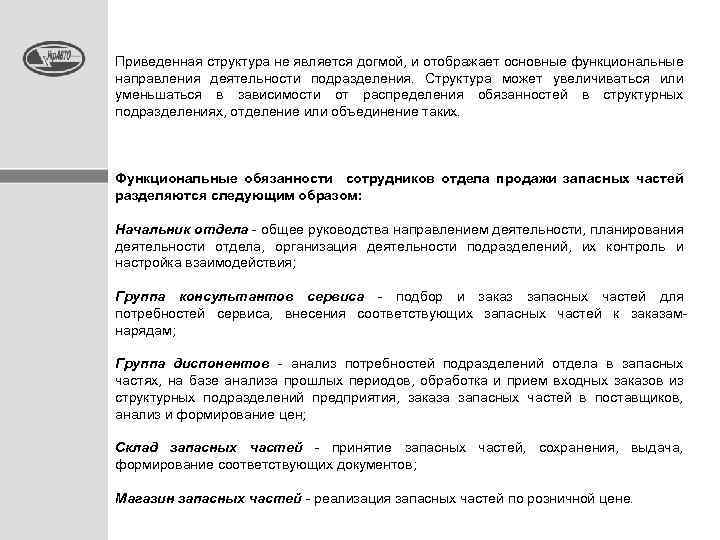 Приведенная структура не является догмой, и отображает основные функциональные направления деятельности подразделения. Структура может увеличиваться или уменьшаться в зависимости от распределения обязанностей в структурных подразделениях, отделение или объединение таких.

Функциональные обязанности сотрудников отдела продажи запасных частей разделяются следующим образом:

Начальник отдела - общее руководства направлением деятельности, планирования деятельности отдела, организация деятельности подразделений, их контроль и настройка взаимодействия;

Группа консультантов сервиса - подбор и заказ запасных частей для потребностей сервиса, внесения соответствующих запасных частей к заказам-нарядам;

Группа диспонентов - анализ потребностей подразделений отдела в запасных частях, на базе анализа прошлых периодов, обработка и прием входных заказов из структурных подразделений предприятия, заказа запасных частей в поставщиков, анализ и формирование цен;

Склад запасных частей - принятие запасных частей, сохранения, выдача, формирование соответствующих документов;

Магазин запасных частей - реализация запасных частей по розничной цене.